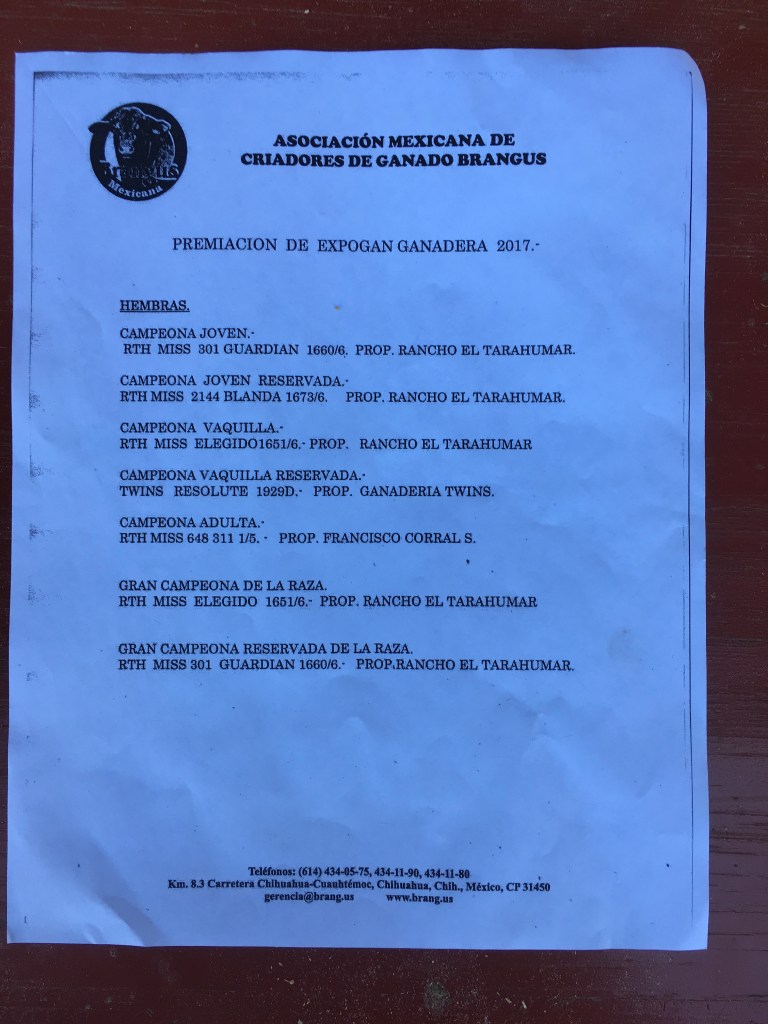 Brangus
Mexicana

ASOCIACIÓN MEXICANA DE
CRIADORES DE GANADO BRANGUS

PREMIACION DE EXPOGAN GANADERA 2017.-

HEMBRAS.

CAMPEONA JOVEN.-
RTH MISS 301 GUARDIAN 1660/6. PROP. RANCHO EL TARAHUMAR.

CAMPEONA JOVEN RESERVADA.-
RTH MISS 2144 BLANDA 1673/6. PROP. RANCHO EL TARAHUMAR.

CAMPEONA VAQUILLA.-
RTH MISS ELEGIDO1651/6.- PROP. RANCHO EL TARAHUMAR

CAMPEONA VAQUILLA RESERVADA.-
TWINS RESOLUTE 1929D.- PROP. GANADERIA TWINS.

CAMPEONA ADULTA.-
RTH MISS 648 311 1/5. - PROP. FRANCISCO CORRAL S.

GRAN CAMPEONA DE LA RAZA.
RTH MISS ELEGIDO 1651/6.- PROP. RANCHO EL TARAHUMAR

GRAN CAMPEONA RESERVADA DE LA RAZA.
RTH MISS 301 GUARDIAN 1660/6.- PROP.RANCHO EL TARAHUMAR.

Teléfonos: (614) 434-05-75, 434-11-90, 434-11-80
Km. 8.3 Carretera Chihuahua-Cuauhtémoc, Chihuahua, Chih., México, CP 31450
gerencia@brang.us www.brang.us